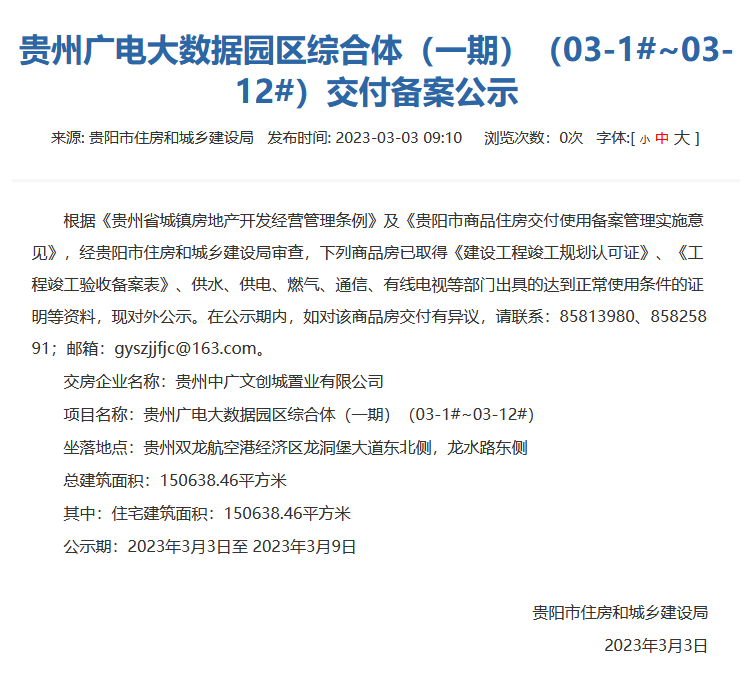 贵州广电大数据园区综合体（一期）（03-1#~03-12#）交付备案公示

来源: 贵阳市住房和城乡建设局　发布时间: 2023-03-03 09:10　浏览次数：0次　字体:[ 小 中 大 ]

根据《贵州省城镇房地产开发经营管理条例》及《贵阳市商品住房交付使用备案管理实施意见》，经贵阳市住房和城乡建设局审查，下列商品房已取得《建设工程竣工规划认可证》、《工程竣工验收备案表》、供水、供电、燃气、通信、有线电视等部门出具的达到正常使用条件的证明等资料，现对外公示。在公示期内，如对该商品房交付有异议，请联系：85813980、85825891；邮箱：gyszjjfjc@163.com。

交房企业名称：贵州中广文创城置业有限公司

项目名称：贵州广电大数据园区综合体（一期）（03-1#~03-12#）

坐落地点：贵州双龙航空港经济区龙洞堡大道东北侧，龙水路东侧

总建筑面积：150638.46平方米

其中：住宅建筑面积：150638.46平方米

公示期：2023年3月3日至 2023年3月9日

贵阳市住房和城乡建设局

2023年3月3日